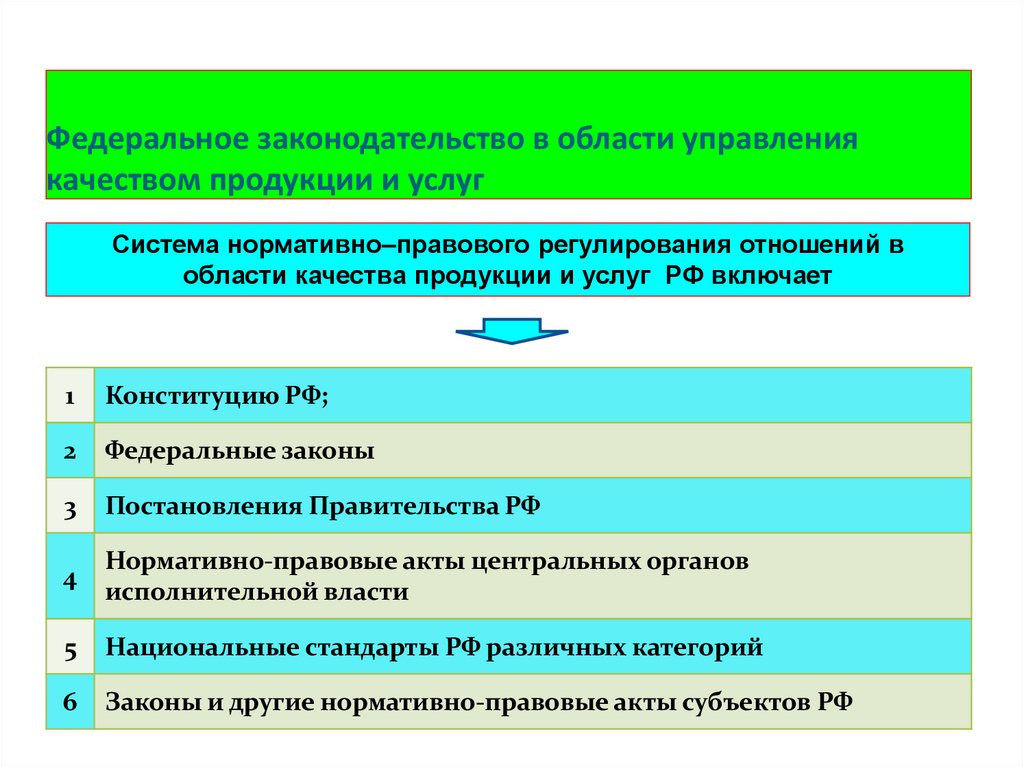 Федеральное законодательство в области управления качеством продукции и услуг

Система нормативно–правового регулирования отношений в области качества продукции и услуг РФ включает

| 1 | Конституцию РФ; |
|---|---|
| 2 | Федеральные законы |
| 3 | Постановления Правительства РФ |
| 4 | Нормативно-правовые акты центральных органов исполнительной власти |
| 5 | Национальные стандарты РФ различных категорий |
| 6 | Законы и другие нормативно-правовые акты субъектов РФ |